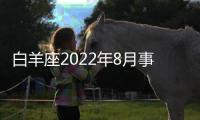 白羊座2022年8月事